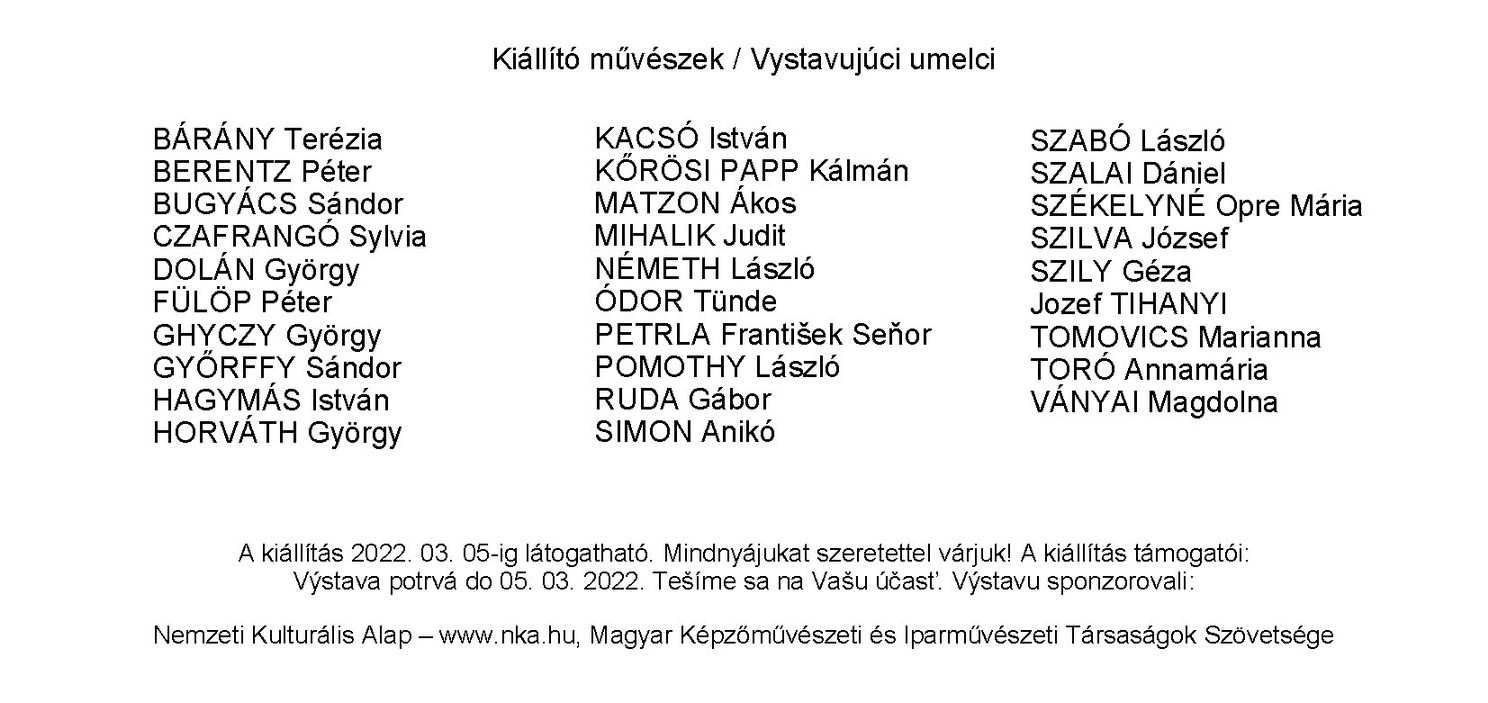 Kiállító művészek / Vystavujúci umelci

BÁRÁNY Terézia
BERENTZ Péter
BUGYÁCS Sándor
CZAFRANGÓ Sylvia
DOLÁN György
FÜLÖP Péter
GHYCZY György
GYŐRFFY Sándor
HAGYMÁS István
HORVÁTH György

KACSÓ István
KŐRÖSI PAPP Kálmán
MATZON Ákos
MIHALIK Judit
NÉMETH László
ÓDOR Tünde
PETRLA František Seňor
POMOTHY László
RUDA Gábor
SIMON Anikó

SZABÓ László
SZALAI Dániel
SZÉKELYNÉ Opre Mária
SZILVA József
SZILY Géza
Jozef TIHANYI
TOMOVICS Marianna
TORÓ Annamária
VÁNYAI Magdolna

A kiállítás 2022. 03. 05-ig látogatható. Mindnyájukat szeretettel várjuk! A kiállítás támogatói:
Výstava potrvá do 05. 03. 2022. Tešíme sa na Vašu účasť. Výstavu sponzorovali:

Nemzeti Kulturális Alap – www.nka.hu, Magyar Képzőművészeti és Iparművészeti Társaságok Szövetsége